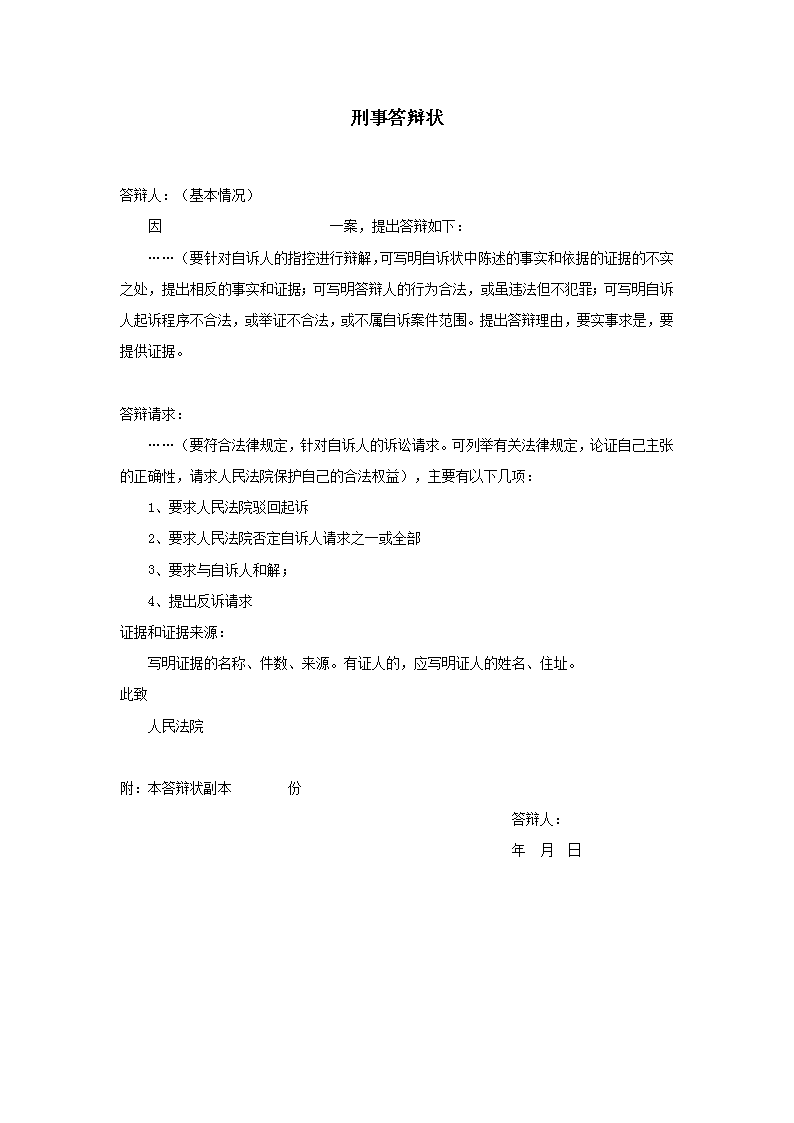 刑事答辩状

答辩人：（基本情况）

因　　　　　　　　　　　一案，提出答辩如下：

……（要针对自诉人的指控进行辩解，可写明自诉状中陈述的事实和依据的证据的不实之处，提出相反的事实和证据；可写明答辩人的行为合法，或虽违法但不犯罪；可写明自诉人起诉程序不合法，或举证不合法，或不属自诉案件范围。提出答辩理由，要实事求是，要提供证据。

答辩请求：

……（要符合法律规定，针对自诉人的诉讼请求。可列举有关法律规定，论证自己主张的正确性，请求人民法院保护自己的合法权益），主要有以下几项：

1、要求人民法院驳回起诉

2、要求人民法院否定自诉人请求之一或全部

3、要求与自诉人和解；

4、提出反诉请求

证据和证据来源：

写明证据的名称、件数、来源。有证人的，应写明证人的姓名、住址。

此致

人民法院

附：本答辩状副本　　　份

答辩人：

年　月　日